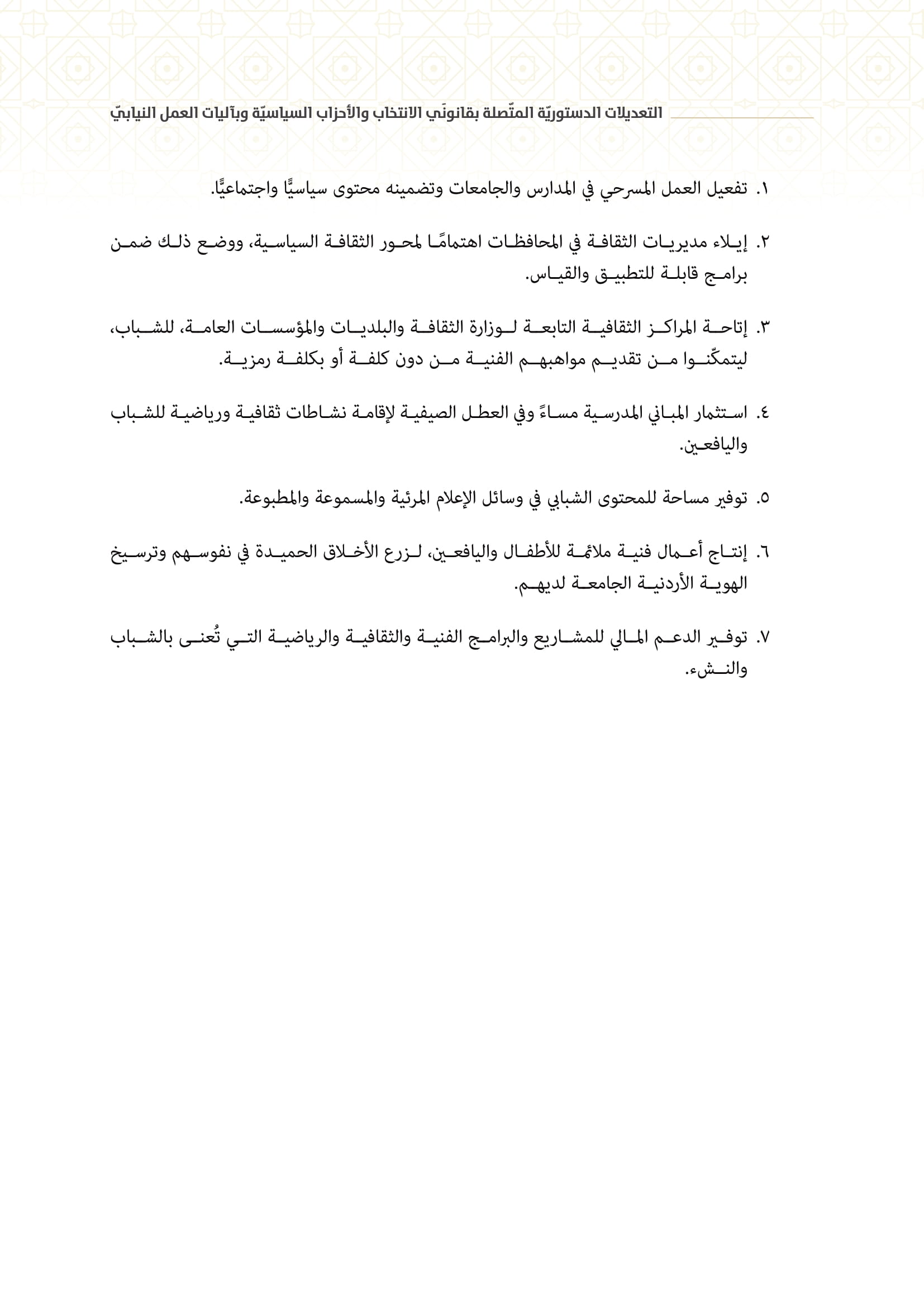 التعديلات الدستوريّة المتّصلة بقانونَي الانتخاب والأحزاب السياسيّة وبآليات العمل النيابيّ

١. تفعيل العمل المسرحي في المدارس والجامعات وتضمينه محتوى سياسيًّا واجتماعيًّا.

٢. إيلاء مديريات الثقافة في المحافظات اهتمامًا لمحور الثقافة السياسية، ووضع ذلك ضمن برامج قابلة للتطبيق والقياس.

٣. إتاحة المراكز الثقافية التابعة لوزارة الثقافة والبلديات والمؤسسات العامة، للشباب، ليتمكّنوا من تقديم مواهبهم الفنية من دون كلفة أو بكلفة رمزية.

٤. استثمار المباني المدرسية مساءً وفي العطل الصيفية لإقامة نشاطات ثقافية ورياضية للشباب واليافعين.

٥. توفير مساحة للمحتوى الشبابي في وسائل الإعلام المرئية والمسموعة والمطبوعة.

٦. إنتاج أعمال فنية ملائمة للأطفال واليافعين، لزرع الأخلاق الحميدة في نفوسهم وترسيخ الهوية الأردنية الجامعة لديهم.

٧. توفير الدعم المالي للمشاريع والبرامج الفنية والثقافية والرياضية التي تُعنى بالشباب والنشء.